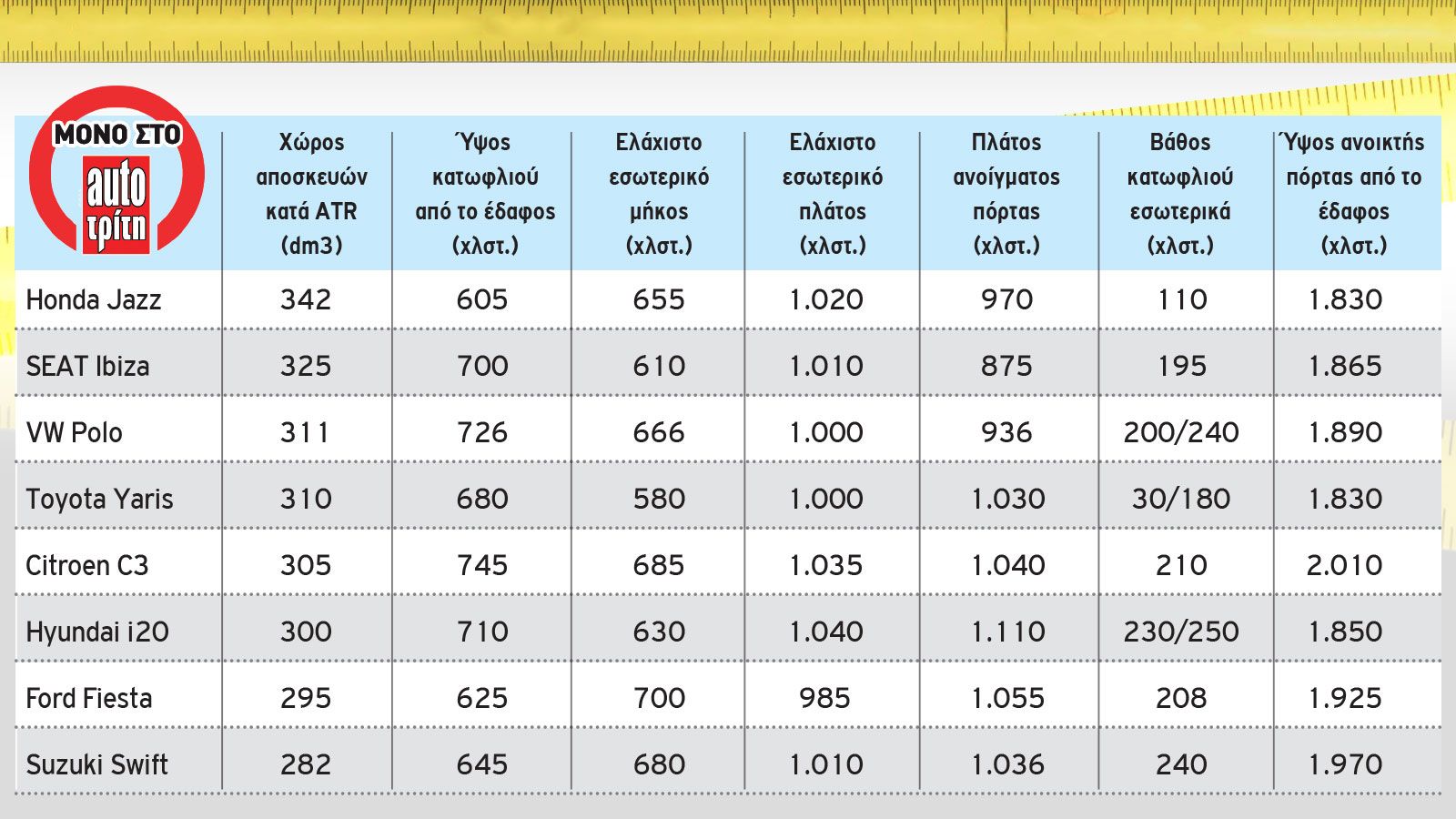 | ΜΟΝΟ ΣΤΟ auto τρίτη | Χώρος αποσκευών κατά ATR (dm3) | Ύψος κατωφλιού από το έδαφος (χλστ.) | Ελάχιστο εσωτερικό μήκος (χλστ.) | Ελάχιστο εσωτερικό πλάτος (χλστ.) | Πλάτος ανοίγματος πόρτας (χλστ.) | Βάθος κατωφλιού εσωτερικά (χλστ.) | Ύψος ανοικτής πόρτας από το έδαφος (χλστ.) |
|---|---|---|---|---|---|---|---|
| Honda Jazz | 342 | 605 | 655 | 1.020 | 970 | 110 | 1.830 |
| SEAT Ibiza | 325 | 700 | 610 | 1.010 | 875 | 195 | 1.865 |
| VW Polo | 311 | 726 | 666 | 1.000 | 936 | 200/240 | 1.890 |
| Toyota Yaris | 310 | 680 | 580 | 1.000 | 1.030 | 30/180 | 1.830 |
| Citroen C3 | 305 | 745 | 685 | 1.035 | 1.040 | 210 | 2.010 |
| Hyundai i20 | 300 | 710 | 630 | 1.040 | 1.110 | 230/250 | 1.850 |
| Ford Fiesta | 295 | 625 | 700 | 985 | 1.055 | 208 | 1.925 |
| Suzuki Swift | 282 | 645 | 680 | 1.010 | 1.036 | 240 | 1.970 |